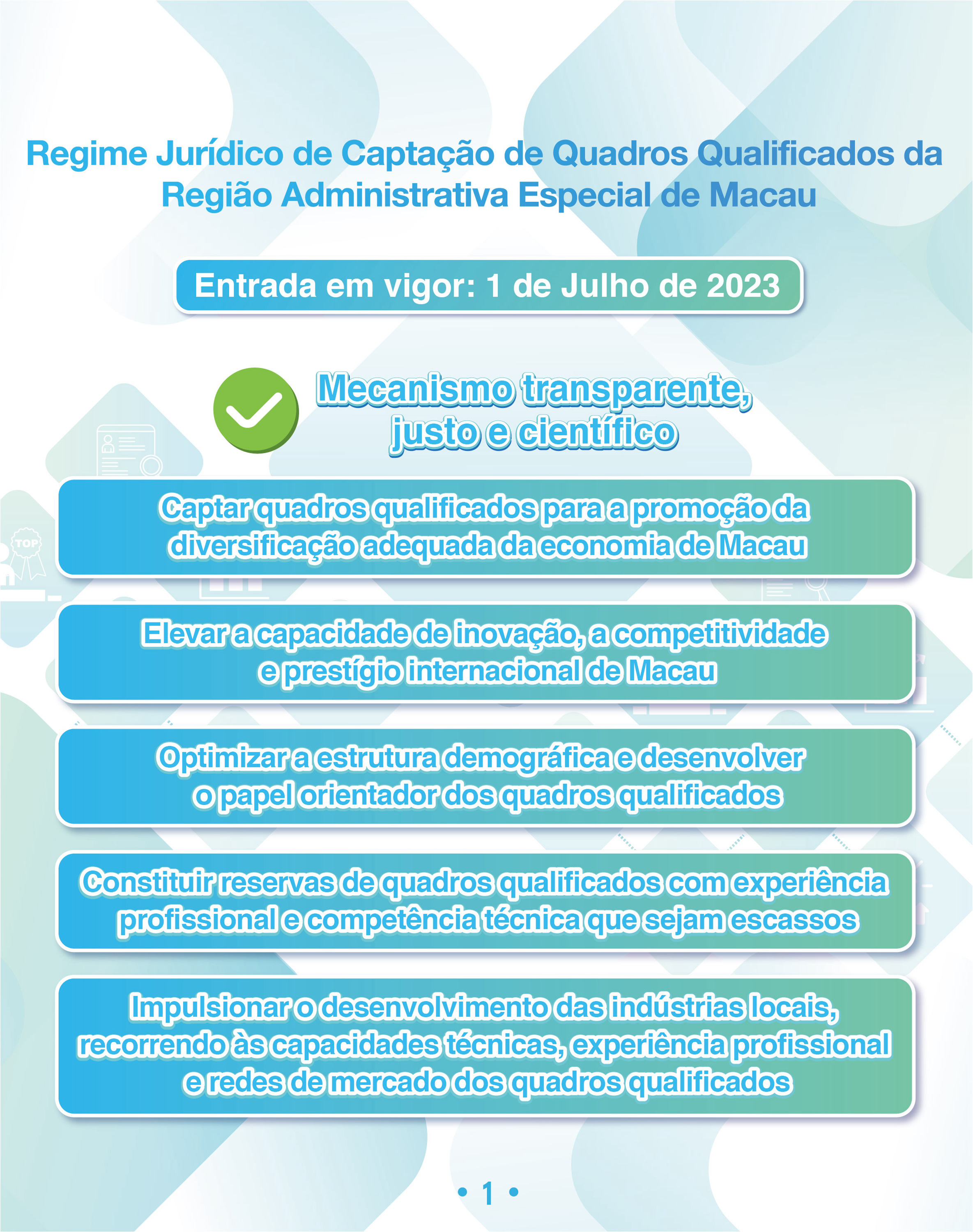 Regime Jurídico de Captação de Quadros Qualificados da Região Administrativa Especial de Macau

Entrada em vigor: 1 de Julho de 2023

Mecanismo transparente, justo e científico

TOP

Captar quadros qualificados para a promoção da diversificação adequada da economia de Macau

Elevar a capacidade de inovação, a competitividade e prestígio internacional de Macau

Optimizar a estrutura demográfica e desenvolver o papel orientador dos quadros qualificados

Constituir reservas de quadros qualificados com experiência profissional e competência técnica que sejam escassos

Impulsionar o desenvolvimento das indústrias locais, recorrendo às capacidades técnicas, experiência profissional e redes de mercado dos quadros qualificados

• 1 •